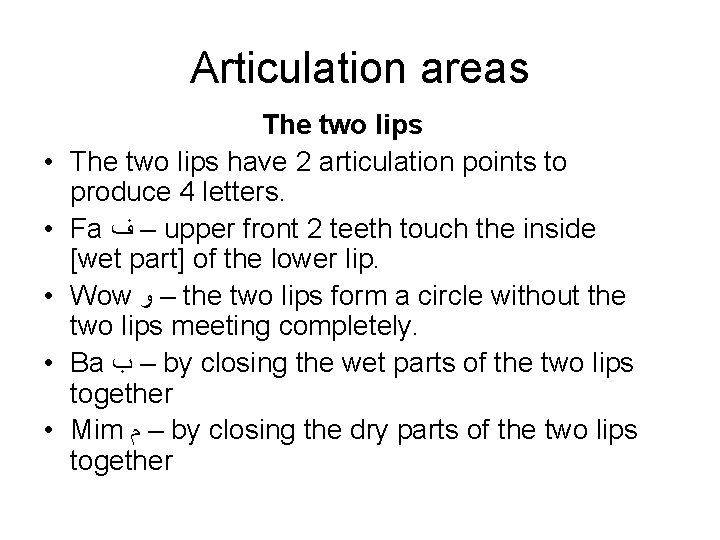 Articulation areas

The two lips

• The two lips have 2 articulation points to produce 4 letters.
• Fa ف – upper front 2 teeth touch the inside [wet part] of the lower lip.
• Wow و – the two lips form a circle without the two lips meeting completely.
• Ba ب – by closing the wet parts of the two lips together
• Mim م – by closing the dry parts of the two lips together